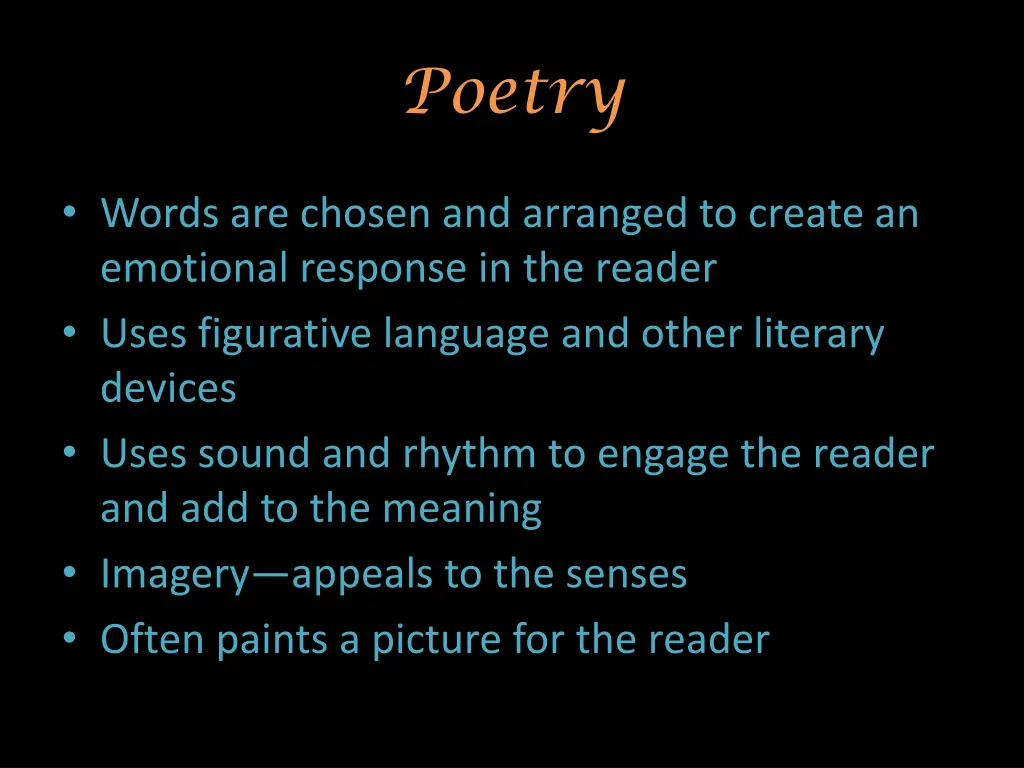 Poetry

• Words are chosen and arranged to create an emotional response in the reader
• Uses figurative language and other literary devices
• Uses sound and rhythm to engage the reader and add to the meaning
• Imagery—appeals to the senses
• Often paints a picture for the reader